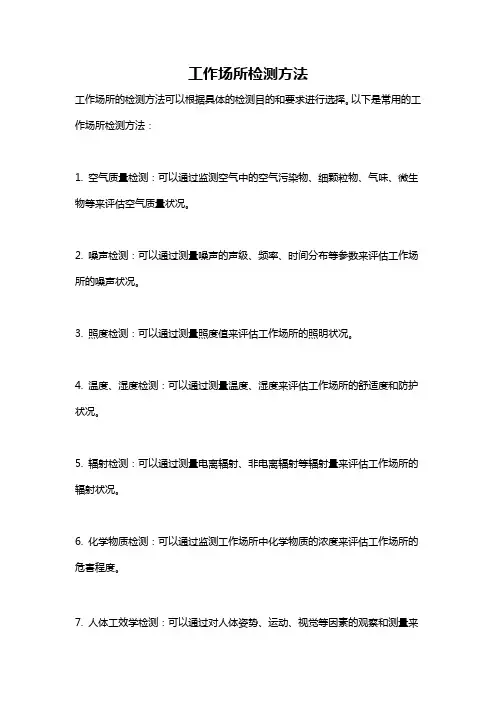 工作场所检测方法

工作场所的检测方法可以根据具体的检测目的和要求进行选择。以下是常用的工作场所检测方法：

1. 空气质量检测：可以通过监测空气中的空气污染物、细颗粒物、气味、微生物等来评估空气质量状况。

2. 噪声检测：可以通过测量噪声的声级、频率、时间分布等参数来评估工作场所的噪声状况。

3. 照度检测：可以通过测量照度值来评估工作场所的照明状况。

4. 温度、湿度检测：可以通过测量温度、湿度来评估工作场所的舒适度和防护状况。

5. 辐射检测：可以通过测量电离辐射、非电离辐射等辐射量来评估工作场所的辐射状况。

6. 化学物质检测：可以通过监测工作场所中化学物质的浓度来评估工作场所的危害程度。

7. 人体工效学检测：可以通过对人体姿势、运动、视觉等因素的观察和测量来